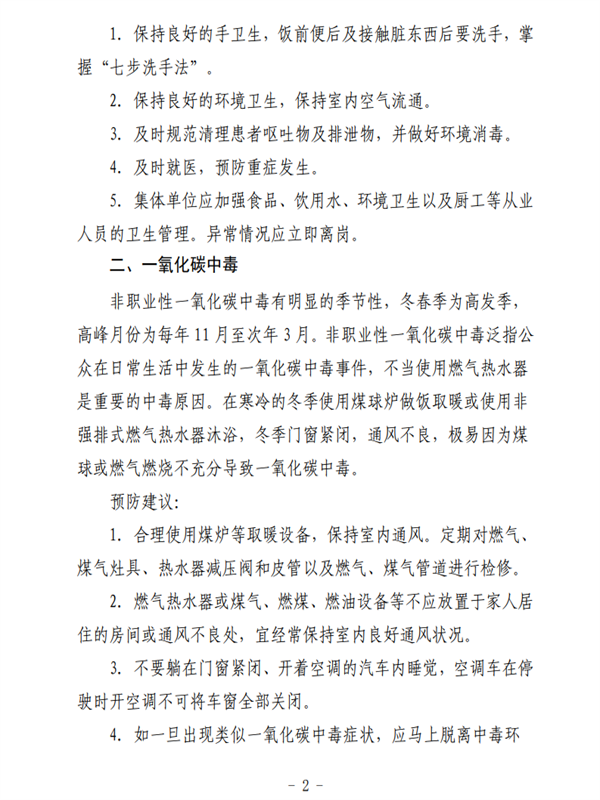 1. 保持良好的手卫生，饭前便后及接触脏东西后要洗手，掌握“七步洗手法”。

2. 保持良好的环境卫生，保持室内空气流通。

3. 及时规范清理患者呕吐物及排泄物，并做好环境消毒。

4. 及时就医，预防重症发生。

5. 集体单位应加强食品、饮用水、环境卫生以及厨工等从业人员的卫生管理。异常情况应立即离岗。

二、一氧化碳中毒

非职业性一氧化碳中毒有明显的季节性，冬春季为高发季，高峰月份为每年11月至次年3月。非职业性一氧化碳中毒泛指公众在日常生活中发生的一氧化碳中毒事件，不当使用燃气热水器是重要的中毒原因。在寒冷的冬季使用煤球炉做饭取暖或使用非强排式燃气热水器沐浴，冬季门窗紧闭，通风不良，极易因为煤球或燃气燃烧不充分导致一氧化碳中毒。

预防建议：

1. 合理使用煤炉等取暖设备，保持室内通风。定期对燃气、煤气灶具、热水器减压阀和皮管以及燃气、煤气管道进行检修。

2. 燃气热水器或煤气、燃煤、燃油设备等不应放置于家人居住的房间或通风不良处，宜经常保持室内良好通风状况。

3. 不要躺在门窗紧闭、开着空调的汽车内睡觉，空调车在停驶时开空调不可将车窗全部关闭。

4. 如一旦出现类似一氧化碳中毒症状，应马上脱离中毒环

－ 2 －